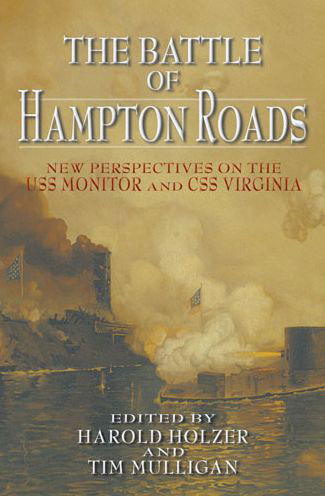 THE BATTLE OF HAMPTON ROADS

NEW PERSPECTIVES ON THE USS MONITOR AND CSS VIRGINIA

EDITED BY
HAROLD HOLZER
AND
TIM MULLIGAN